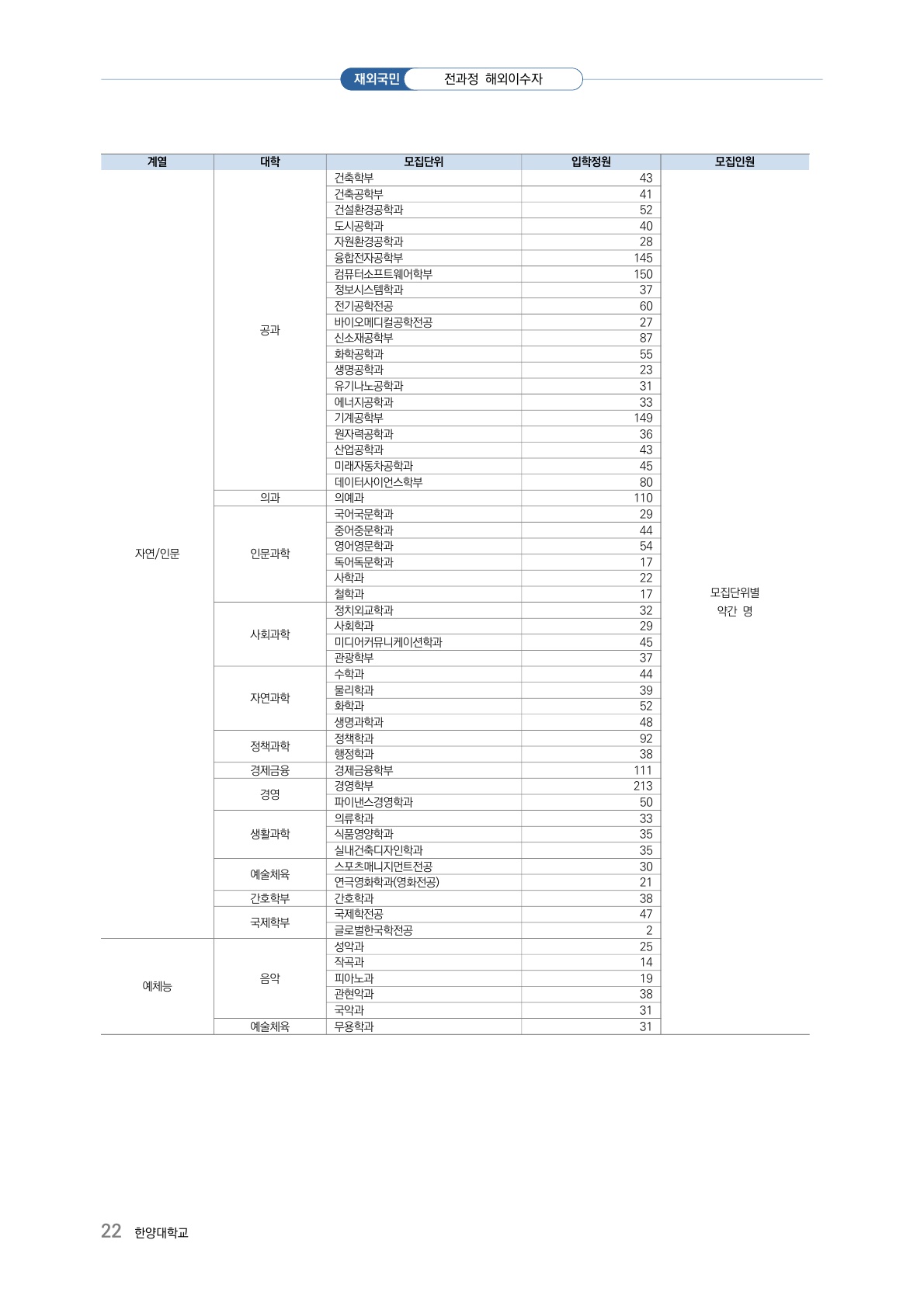 재외국민 전과정 해외이수자

| 계열 | 대학 | 모집단위 | 입학정원 | 모집인원 |
|---|---|---|---|---|
| 자연/인문 | 공과 | 건축학부 | 43 | 모집단위별 약간 명 |
| | | 건축공학부 | 41 | |
| | | 건설환경공학과 | 52 | |
| | | 도시공학과 | 40 | |
| | | 자원환경공학과 | 28 | |
| | | 융합전자공학부 | 145 | |
| | | 컴퓨터소프트웨어학부 | 150 | |
| | | 정보시스템학과 | 37 | |
| | | 전기공학전공 | 60 | |
| | | 바이오메디컬공학전공 | 27 | |
| | | 신소재공학부 | 87 | |
| | | 화학공학과 | 55 | |
| | | 생명공학과 | 23 | |
| | | 유기나노공학과 | 31 | |
| | | 에너지공학과 | 33 | |
| | | 기계공학부 | 149 | |
| | | 원자력공학과 | 36 | |
| | | 산업공학과 | 43 | |
| | | 미래자동차공학과 | 45 | |
| | | 데이터사이언스학부 | 80 | |
| | 의과 | 의예과 | 110 | |
| | 인문과학 | 국어국문학과 | 29 | |
| | | 중어중문학과 | 44 | |
| | | 영어영문학과 | 54 | |
| | | 독어독문학과 | 17 | |
| | | 사학과 | 22 | |
| | | 철학과 | 17 | |
| | 사회과학 | 정치외교학과 | 32 | |
| | | 사회학과 | 29 | |
| | | 미디어커뮤니케이션학과 | 45 | |
| | | 관광학부 | 37 | |
| | 자연과학 | 수학과 | 44 | |
| | | 물리학과 | 39 | |
| | | 화학과 | 52 | |
| | | 생명과학과 | 48 | |
| | 정책과학 | 정책학과 | 92 | |
| | | 행정학과 | 38 | |
| | 경제금융 | 경제금융학부 | 111 | |
| | 경영 | 경영학부 | 213 | |
| | | 파이낸스경영학과 | 50 | |
| | 생활과학 | 의류학과 | 33 | |
| | | 식품영양학과 | 35 | |
| | | 실내건축디자인학과 | 35 | |
| | 예술체육 | 스포츠매니지먼트전공 | 30 | |
| | | 연극영화학과(영화전공) | 21 | |
| | 간호학부 | 간호학과 | 38 | |
| | 국제학부 | 국제학전공 | 47 | |
| | | 글로벌한국학전공 | 2 | |
| 예체능 | 음악 | 성악과 | 25 | |
| | | 작곡과 | 14 | |
| | | 피아노과 | 19 | |
| | | 관현악과 | 38 | |
| | | 국악과 | 31 | |
| | 예술체육 | 무용학과 | 31 | |

22 한양대학교